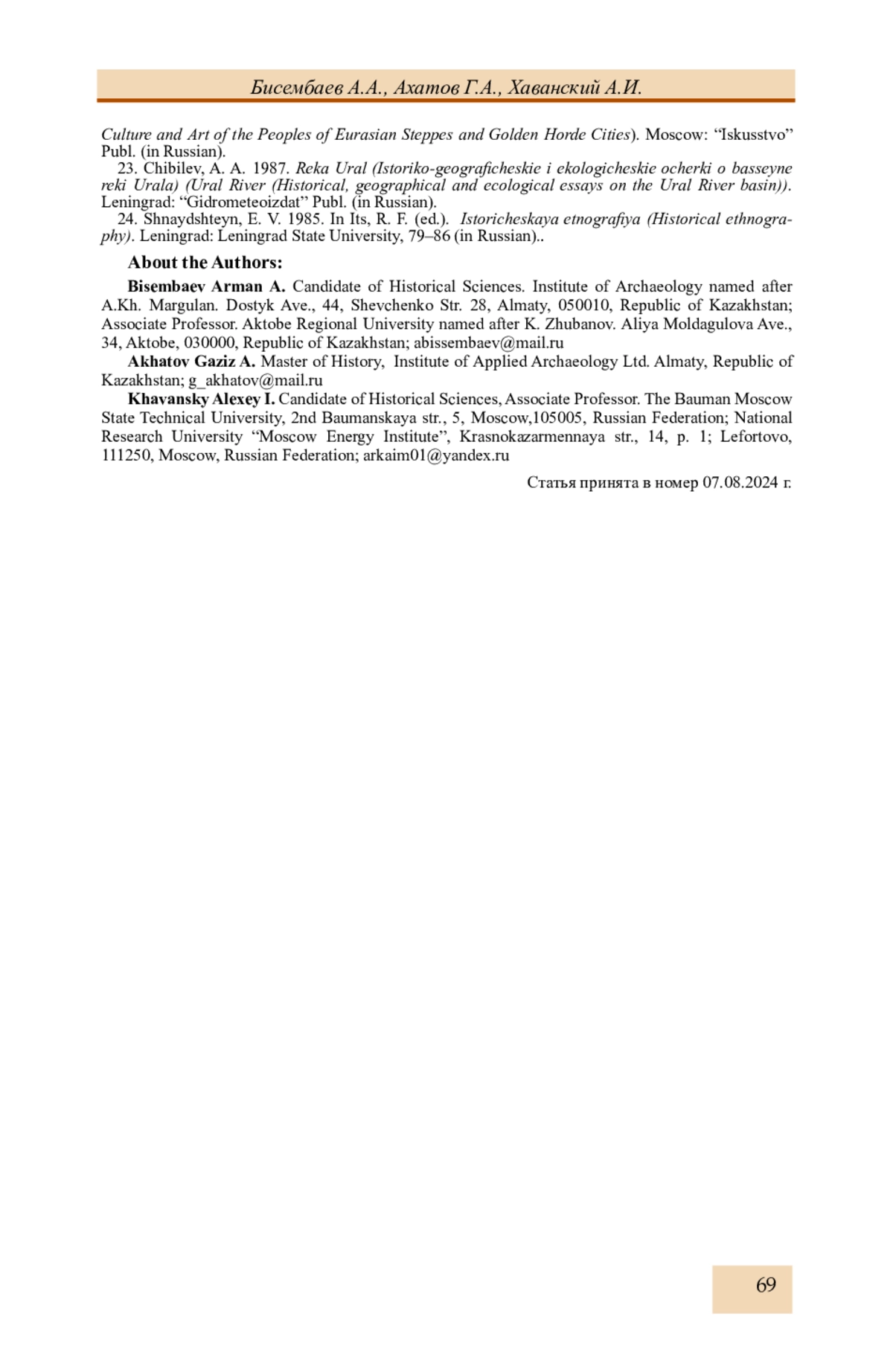 Бисембаев А.А., Ахатов Г.А., Хаванский А.И.

Culture and Art of the Peoples of Eurasian Steppes and Golden Horde Cities). Moscow: “Iskusstvo” Publ. (in Russian).

23. Chibilev, A. A. 1987. Reka Ural (Istoriko-geograficheskie i ekologicheskie ocherki o basseyne reki Urala) (Ural River (Historical, geographical and ecological essays on the Ural River basin)). Leningrad: “Gidrometeoizdat” Publ. (in Russian).

24. Shnaydshteyn, E. V. 1985. In Its, R. F. (ed.). Istoricheskaya etnografiya (Historical ethnography). Leningrad: Leningrad State University, 79–86 (in Russian)..

About the Authors:

Bisembaev Arman A. Candidate of Historical Sciences. Institute of Archaeology named after A.Kh. Margulan. Dostyk Ave., 44, Shevchenko Str. 28, Almaty, 050010, Republic of Kazakhstan; Associate Professor. Aktobe Regional University named after K. Zhubanov. Aliya Moldagulova Ave., 34, Aktobe, 030000, Republic of Kazakhstan; abissembaev@mail.ru

Akhatov Gaziz A. Master of History, Institute of Applied Archaeology Ltd. Almaty, Republic of Kazakhstan; g_akhatov@mail.ru

Khavansky Alexey I. Candidate of Historical Sciences, Associate Professor. The Bauman Moscow State Technical University, 2nd Baumanskaya str., 5, Moscow,105005, Russian Federation; National Research University “Moscow Energy Institute”, Krasnokazarmennaya str., 14, p. 1; Lefortovo, 111250, Moscow, Russian Federation; arkaim01@yandex.ru

Статья принята в номер 07.08.2024 г.

69